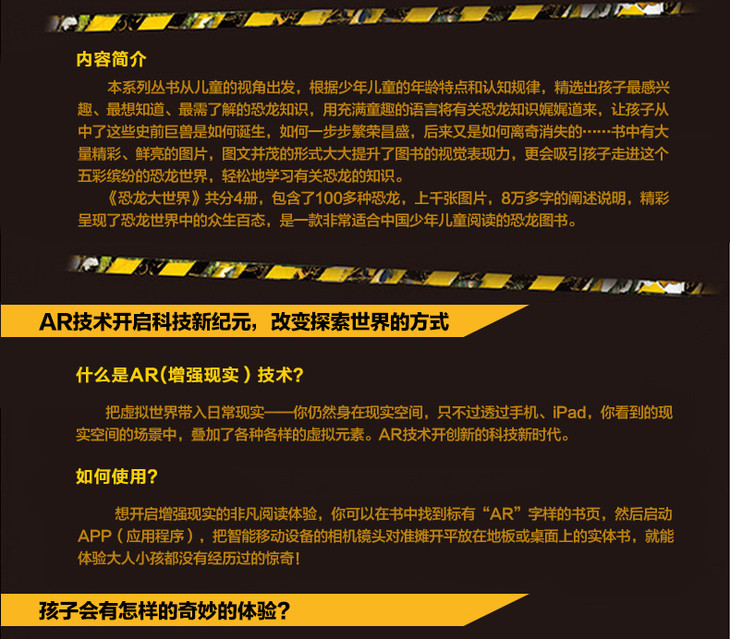 内容简介

本系列丛书从儿童的视角出发，根据少年儿童的年龄特点和认知规律，精选出孩子最感兴趣、最想知道、最需了解的恐龙知识，用充满童趣的语言将有关恐龙知识娓娓道来，让孩子从中了这些史前巨兽是如何诞生，如何一步步繁荣昌盛，后来又是如何离奇消失的……书中有大量精彩、鲜亮的图片，图文并茂的形式大大提升了图书的视觉表现力，更会吸引孩子走进这个五彩缤纷的恐龙世界，轻松地学习有关恐龙的知识。

《恐龙大世界》共分4册，包含了100多种恐龙，上千张图片，8万多字的阐述说明，精彩呈现了恐龙世界中的众生百态，是一款非常适合中国少年儿童阅读的恐龙图书。

AR技术开启科技新纪元，改变探索世界的方式

什么是AR（增强现实）技术？

把虚拟世界带入日常现实——你仍然身在现实空间，只不过透过手机、iPad，你看到的现实空间的场景中，叠加了各种各样的虚拟元素。AR技术开创新的科技新时代。

如何使用？

想开启增强现实的非凡阅读体验，你可以在书中找到标有“AR”字样的书页，然后启动APP（应用程序），把智能移动设备的相机镜头对准摊开平放在地板或桌面上的实体书，就能体验大人小孩都没有经历过的惊奇！

孩子会有怎样的奇妙的体验？